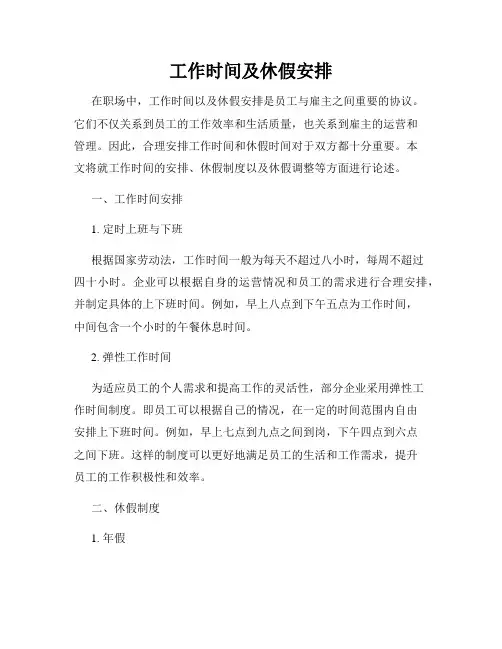 工作时间及休假安排

在职场中，工作时间以及休假安排是员工与雇主之间重要的协议。它们不仅关系到员工的工作效率和生活质量，也关系到雇主的运营和管理。因此，合理安排工作时间和休假时间对于双方都十分重要。本文将就工作时间的安排、休假制度以及休假调整等方面进行论述。

一、工作时间安排

1. 定时上班与下班

根据国家劳动法，工作时间一般为每天不超过八小时，每周不超过四十小时。企业可以根据自身的运营情况和员工的需求进行合理安排，并制定具体的上下班时间。例如，早上八点到下午五点为工作时间，中间包含一个小时的午餐休息时间。

2. 弹性工作时间

为适应员工的个人需求和提高工作的灵活性，部分企业采用弹性工作时间制度。即员工可以根据自己的情况，在一定的时间范围内自由安排上下班时间。例如，早上七点到九点之间到岗，下午四点到六点之间下班。这样的制度可以更好地满足员工的生活和工作需求，提升员工的工作积极性和效率。

二、休假制度

1. 年假